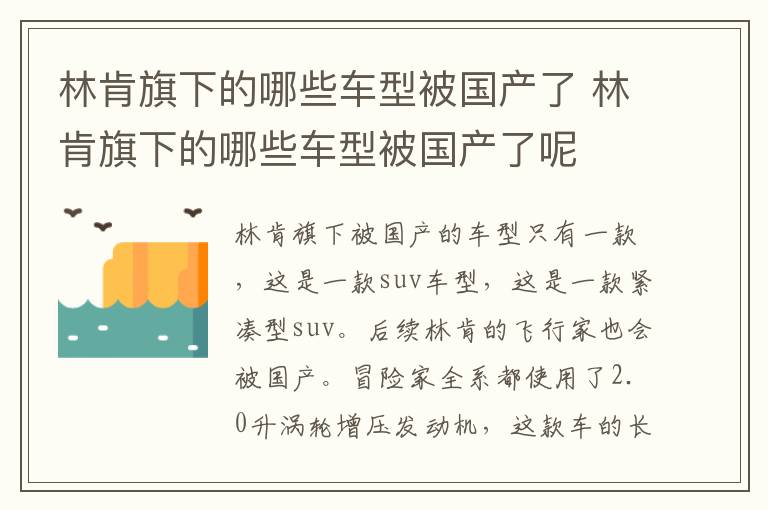 林肯旗下的哪些车型被国产了 林肯旗下的哪些车型被国产了呢

林肯旗下被国产的车型只有一款，这是一款suv车型，这是一款紧凑型suv。后续林肯的飞行家也会被国产。冒险家全系都使用了2.0升涡轮增压发动机，这款车的长